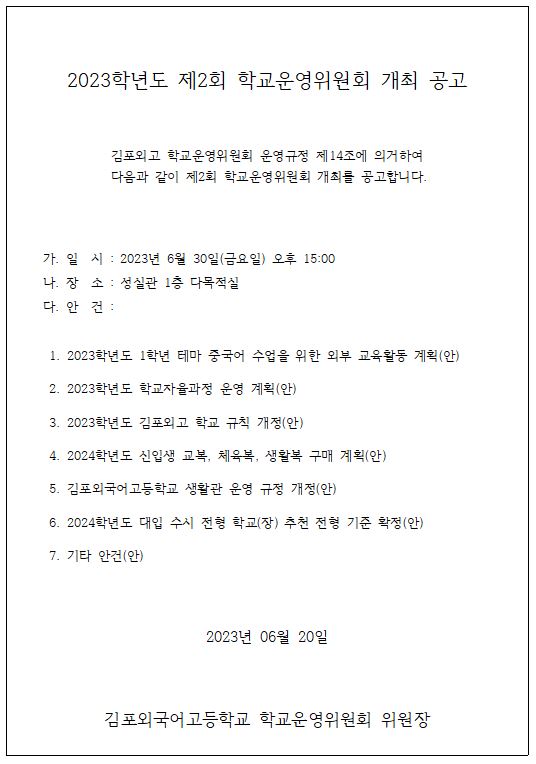 2023학년도 제2회 학교운영위원회 개최 공고

김포외고 학교운영위원회 운영규정 제14조에 의거하여 다음과 같이 제2회 학교운영위원회 개최를 공고합니다.

가. 일 시 : 2023년 6월 30일(금요일) 오후 15:00
나. 장 소 : 성실관 1층 다목적실
다. 안 건 :

1. 2023학년도 1학년 테마 중국어 수업을 위한 외부 교육활동 계획(안)

2. 2023학년도 학교자율과정 운영 계획(안)

3. 2023학년도 김포외고 학교 규칙 개정(안)

4. 2024학년도 신입생 교복, 체육복, 생활복 구매 계획(안)

5. 김포외국어고등학교 생활관 운영 규정 개정(안)

6. 2024학년도 대입 수시 전형 학교(장) 추천 전형 기준 확정(안)

7. 기타 안건(안)

2023년 06월 20일

김포외국어고등학교 학교운영위원회 위원장